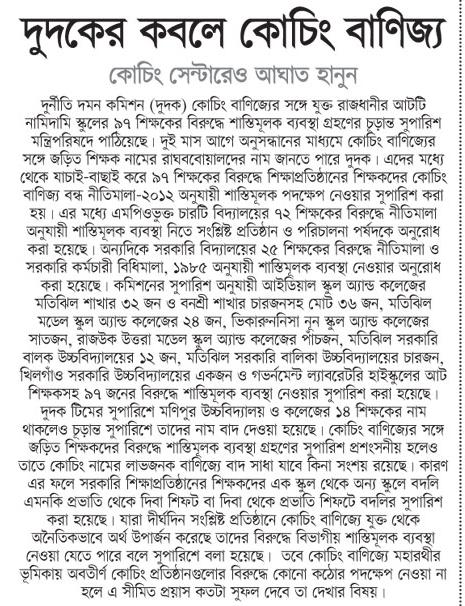 দুদকের কবলে কোচিং বাণিজ্য

কোচিং সেন্টারেও আঘাত হানুন

দুর্নীতি দমন কমিশন (দুদক) কোচিং বাণিজ্যের সঙ্গে যুক্ত রাজধানীর আটটি নামিদামি স্কুলের ৯৭ শিক্ষকের বিরুদ্ধে শাস্তিমূলক ব্যবস্থা গ্রহণের চূড়ান্ত সুপারিশ মন্ত্রিপরিষদে পাঠিয়েছে। দুই মাস আগে অনুসন্ধানের মাধ্যমে কোচিং বাণিজ্যের সঙ্গে জড়িত শিক্ষক নামের রাঘববোয়ালদের নাম জানতে পারে দুদক। এদের মধ্যে থেকে যাচাই-বাছাই করে ৯৭ শিক্ষকের বিরুদ্ধে শিক্ষাপ্রতিষ্ঠানের শিক্ষকদের কোচিং বাণিজ্য বন্ধ নীতিমালা-২০১২ অনুযায়ী শাস্তিমূলক পদক্ষেপ নেওয়ার সুপারিশ করা হয়। এর মধ্যে এমপিওভুক্ত চারটি বিদ্যালয়ের ৭২ শিক্ষকের বিরুদ্ধে নীতিমালা অনুযায়ী শাস্তিমূলক ব্যবস্থা নিতে সংশ্লিষ্ট প্রতিষ্ঠান ও পরিচালনা পর্ষদকে অনুরোধ করা হয়েছে। অন্যদিকে সরকারি বিদ্যালয়ের ২৫ শিক্ষকের বিরুদ্ধে নীতিমালা ও সরকারি কর্মচারী বিধিমালা, ১৯৮৫ অনুযায়ী শাস্তিমূলক ব্যবস্থা নেওয়ার অনুরোধ করা হয়েছে। কমিশনের সুপারিশ অনুযায়ী আইডিয়াল স্কুল অ্যান্ড কলেজের মতিঝিল শাখার ৩২ জন ও বনশ্রী শাখার চারজনসহ মোট ৩৬ জন, মতিঝিল মডেল স্কুল অ্যান্ড কলেজের ২৪ জন, ভিকারুননিসা নূন স্কুল অ্যান্ড কলেজের সাতজন, রাজউক উত্তরা মডেল স্কুল অ্যান্ড কলেজের পাঁচজন, মতিঝিল সরকারি বালক উচ্চবিদ্যালয়ের ১২ জন, মতিঝিল সরকারি বালিকা উচ্চবিদ্যালয়ের চারজন, খিলগাঁও সরকারি উচ্চবিদ্যালয়ের একজন ও গভর্নমেন্ট ল্যাবরেটরি হাইস্কুলের আট শিক্ষকসহ ৯৭ জনের বিরুদ্ধে শাস্তিমূলক ব্যবস্থা নেওয়ার সুপারিশ করা হয়েছে। দুদক টিমের সুপারিশে মণিপুর উচ্চবিদ্যালয় ও কলেজের ১৪ শিক্ষকের নাম থাকলেও চূড়ান্ত সুপারিশে তাদের নাম বাদ দেওয়া হয়েছে। কোচিং বাণিজ্যের সঙ্গে জড়িত শিক্ষকদের বিরুদ্ধে শাস্তিমূলক ব্যবস্থা গ্রহণের সুপারিশ প্রশংসনীয় হলেও তাতে কোচিং নামের লাভজনক বাণিজ্যে বাদ সাধা যাবে কিনা সংশয় রয়েছে। কারণ এর ফলে সরকারি শিক্ষাপ্রতিষ্ঠানের শিক্ষকদের এক স্কুল থেকে অন্য স্কুলে বদলি এমনকি প্রভাতি থেকে দিবা শিফট বা দিবা থেকে প্রভাতি শিফটে বদলির সুপারিশ করা হয়েছে। যারা দীর্ঘদিন সংশ্লিষ্ট প্রতিষ্ঠানে কোচিং বাণিজ্যে যুক্ত থেকে অনৈতিকভাবে অর্থ উপার্জন করেছে তাদের বিরুদ্ধে বিভাগীয় শাস্তিমূলক ব্যবস্থা নেওয়া যেতে পারে বলে সুপারিশে বলা হয়েছে। তবে কোচিং বাণিজ্যে মহারথীর ভূমিকায় অবতীর্ণ কোচিং প্রতিষ্ঠানগুলোর বিরুদ্ধে কোনো কঠোর পদক্ষেপ নেওয়া না হলে এ সীমিত প্রয়াস কতটা সুফল দেবে তা দেখার বিষয়।